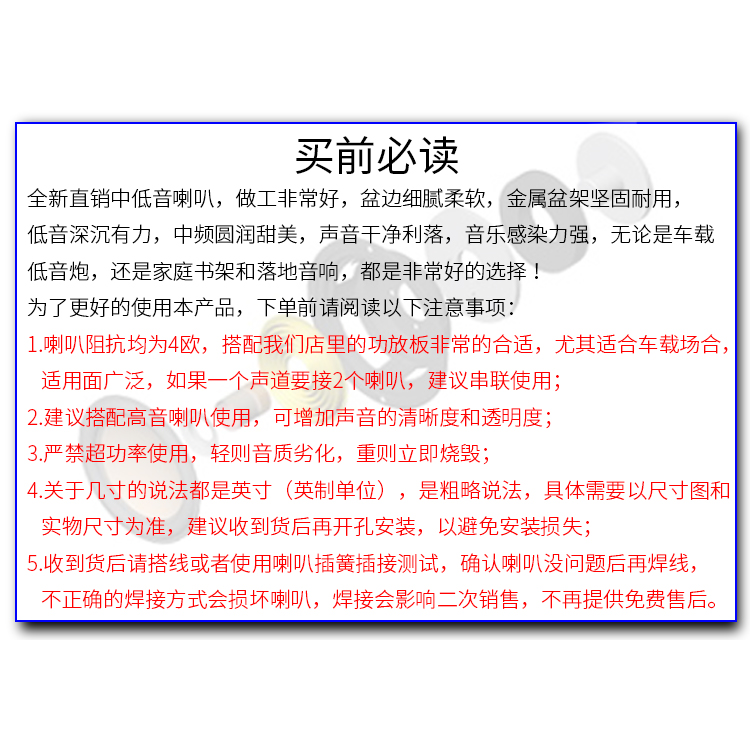 买前必读

全新直销中低音喇叭，做工非常好，盆边细腻柔软，金属盆架坚固耐用，低音深沉有力，中频圆润甜美，声音干净利落，音乐感染力强，无论是车载低音炮，还是家庭书架和落地音响，都是非常好的选择！

为了更好的使用本产品，下单前请阅读以下注意事项：

1.喇叭阻抗均为4欧，搭配我们店里的功放板非常的合适，尤其适合车载场合，适用面广泛，如果一个声道要接2个喇叭，建议串联使用；

2.建议搭配高音喇叭使用，可增加声音的清晰度和透明度；

3.严禁超功率使用，轻则音质劣化，重则立即烧毁；

4.关于几寸的说法都是英寸（英制单位），是粗略说法，具体需要以尺寸图和实物尺寸为准，建议收到货后再开孔安装，以避免安装损失；

5.收到货后请搭线或者使用喇叭插簧插接测试，确认喇叭没问题后再焊线，不正确的焊接方式会损坏喇叭，焊接会影响二次销售，不再提供免费售后。